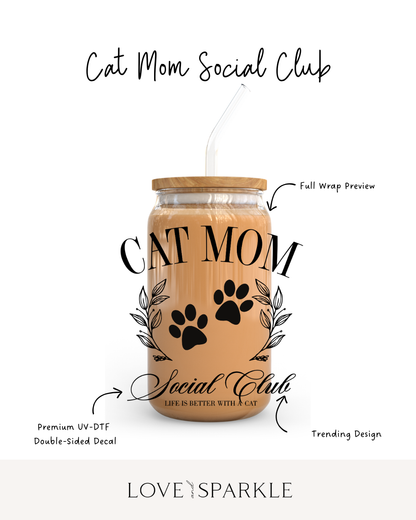 Cat Mom Social Club

Full Wrap Preview

CAT MOM

Social Club

LIFE IS BETTER WITH A CAT

Premium UV-DTF Double-Sided Decal

Trending Design

LOVE SPARKLE